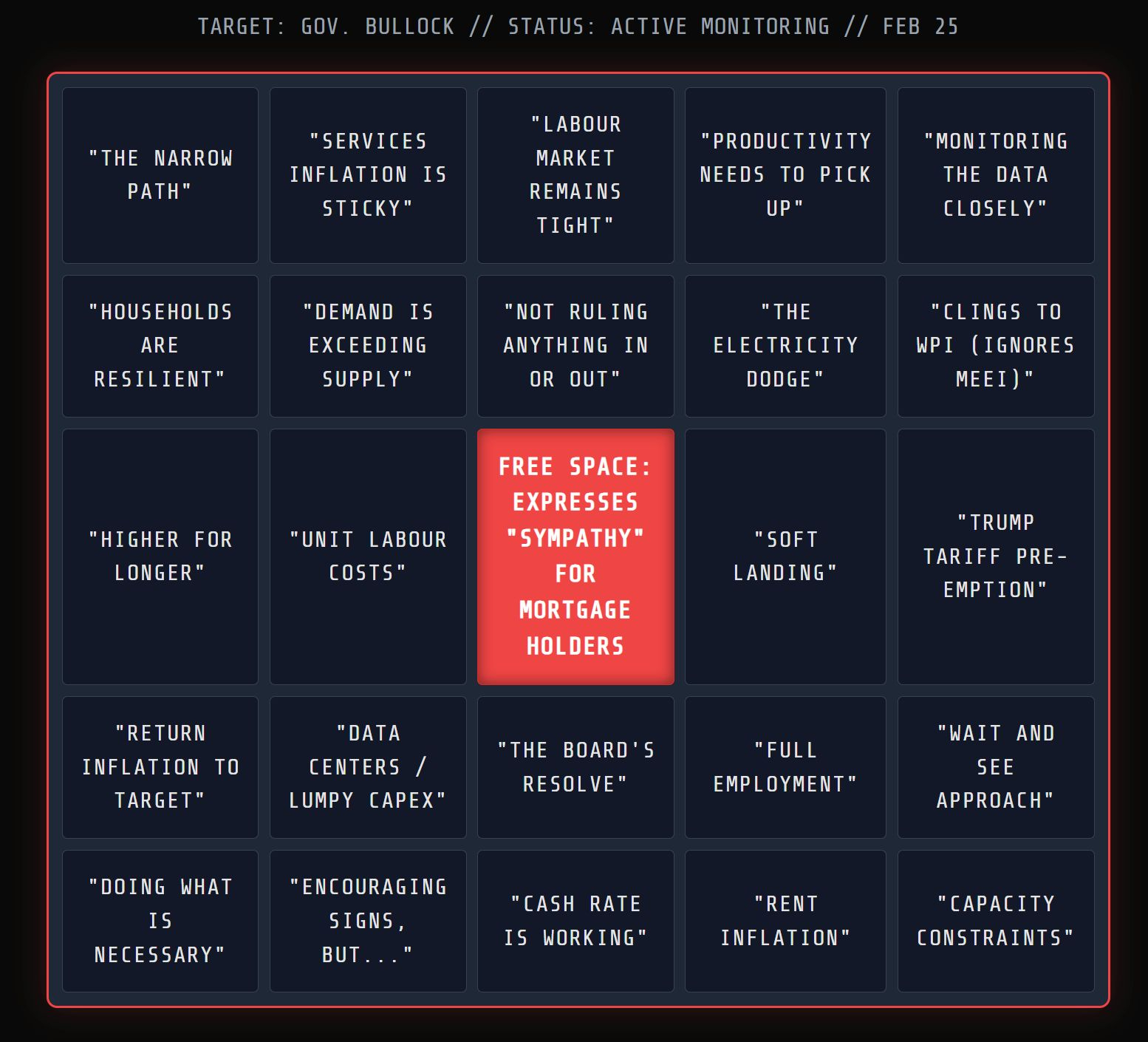 TARGET: GOV. BULLOCK // STATUS: ACTIVE MONITORING // FEB 25

| | | | | |
|---|---|---|---|---|
| "THE NARROW PATH" | "SERVICES INFLATION IS STICKY" | "LABOUR MARKET REMAINS TIGHT" | "PRODUCTIVITY NEEDS TO PICK UP" | "MONITORING THE DATA CLOSELY" |
| "HOUSEHOLDS ARE RESILIENT" | "DEMAND IS EXCEEDING SUPPLY" | "NOT RULING ANYTHING IN OR OUT" | "THE ELECTRICITY DODGE" | "CLINGS TO WPI (IGNORES MEEI)" |
| "HIGHER FOR LONGER" | "UNIT LABOUR COSTS" | FREE SPACE: EXPRESSES "SYMPATHY" FOR MORTGAGE HOLDERS | "SOFT LANDING" | "TRUMP TARIFF PRE-EMPTION" |
| "RETURN INFLATION TO TARGET" | "DATA CENTERS / LUMPY CAPEX" | "THE BOARD'S RESOLVE" | "FULL EMPLOYMENT" | "WAIT AND SEE APPROACH" |
| "DOING WHAT IS NECESSARY" | "ENCOURAGING SIGNS, BUT..." | "CASH RATE IS WORKING" | "RENT INFLATION" | "CAPACITY CONSTRAINTS" |